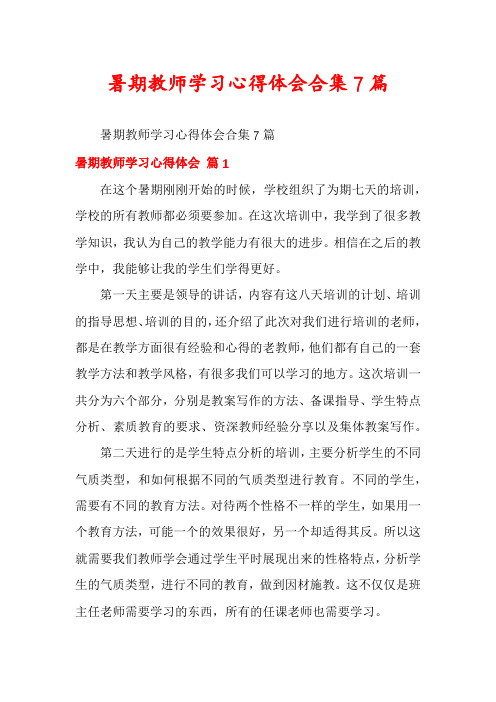 暑期教师学习心得体会合集7篇

暑期教师学习心得体会合集7篇

暑期教师学习心得体会 篇1

在这个暑期刚刚开始的时候，学校组织了为期七天的培训，学校的所有教师都必须要参加。在这次培训中，我学到了很多教学知识，我认为自己的教学能力有很大的进步。相信在之后的教学中，我能够让我的学生们学得更好。

第一天主要是领导的讲话，内容有这八天培训的计划、培训的指导思想、培训的目的，还介绍了此次对我们进行培训的老师，都是在教学方面很有经验和心得的老教师，他们都有自己的一套教学方法和教学风格，有很多我们可以学习的地方。这次培训一共分为六个部分，分别是教案写作的方法、备课指导、学生特点分析、素质教育的要求、资深教师经验分享以及集体教案写作。

第二天进行的是学生特点分析的培训，主要分析学生的不同气质类型，和如何根据不同的气质类型进行教育。不同的学生，需要有不同的教育方法。对待两个性格不一样的学生，如果用一个教育方法，可能一个的效果很好，另一个却适得其反。所以这就需要我们教师学会通过学生平时展现出来的性格特点，分析学生的气质类型，进行不同的教育，做到因材施教。这不仅仅是班主任老师需要学习的东西，所有的任课老师也需要学习。